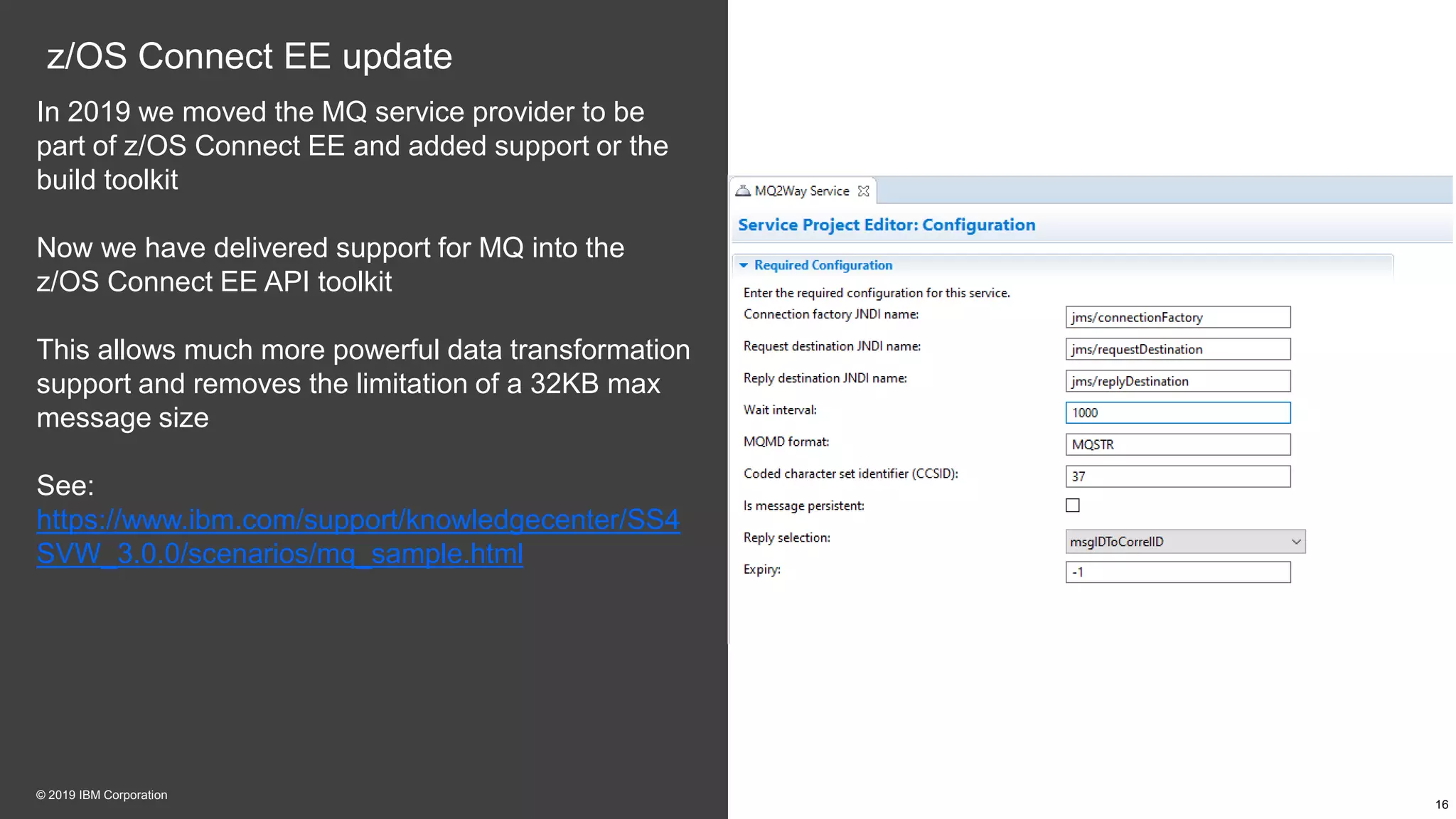 z/OS Connect EE update

In 2019 we moved the MQ service provider to be part of z/OS Connect EE and added support or the build toolkit

Now we have delivered support for MQ into the z/OS Connect EE API toolkit

This allows much more powerful data transformation support and removes the limitation of a 32KB max message size

See:
https://www.ibm.com/support/knowledgecenter/SS4SVW_3.0.0/scenarios/mq_sample.html

© 2019 IBM Corporation

MQ2Way Service

Service Project Editor: Configuration

Required Configuration

Enter the required configuration for this service.

Connection factory JNDI name: jms/connectionFactory

Request destination JNDI name: jms/requestDestination

Reply destination JNDI name: jms/replyDestination

Wait interval: 1000

MQMD format: MQSTR

Coded character set identifier (CCSID): 37

Is message persistent:

Reply selection: msgIDToCorrelID

Expiry: -1

16